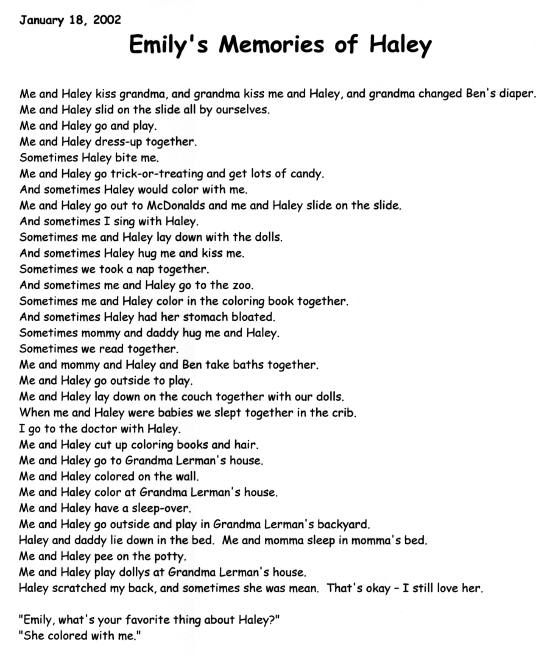 January 18, 2002

Emily's Memories of Haley

Me and Haley kiss grandma, and grandma kiss me and Haley, and grandma changed Ben's diaper.
Me and Haley slid on the slide all by ourselves.
Me and Haley go and play.
Me and Haley dress-up together.
Sometimes Haley bite me.
Me and Haley go trick-or-treating and get lots of candy.
And sometimes Haley would color with me.
Me and Haley go out to McDonalds and me and Haley slide on the slide.
And sometimes I sing with Haley.
Sometimes me and Haley lay down with the dolls.
And sometimes Haley hug me and kiss me.
Sometimes we took a nap together.
And sometimes me and Haley go to the zoo.
Sometimes me and Haley color in the coloring book together.
And sometimes Haley had her stomach bloated.
Sometimes mommy and daddy hug me and Haley.
Sometimes we read together.
Me and mommy and Haley and Ben take baths together.
Me and Haley go outside to play.
Me and Haley lay down on the couch together with our dolls.
When me and Haley were babies we slept together in the crib.
I go to the doctor with Haley.
Me and Haley cut up coloring books and hair.
Me and Haley go to Grandma Lerman's house.
Me and Haley colored on the wall.
Me and Haley color at Grandma Lerman's house.
Me and Haley have a sleep-over.
Me and Haley go outside and play in Grandma Lerman's backyard.
Haley and daddy lie down in the bed. Me and momma sleep in momma's bed.
Me and Haley pee on the potty.
Me and Haley play dollys at Grandma Lerman's house.
Haley scratched my back, and sometimes she was mean. That's okay – I still love her.

"Emily, what's your favorite thing about Haley?"
"She colored with me."